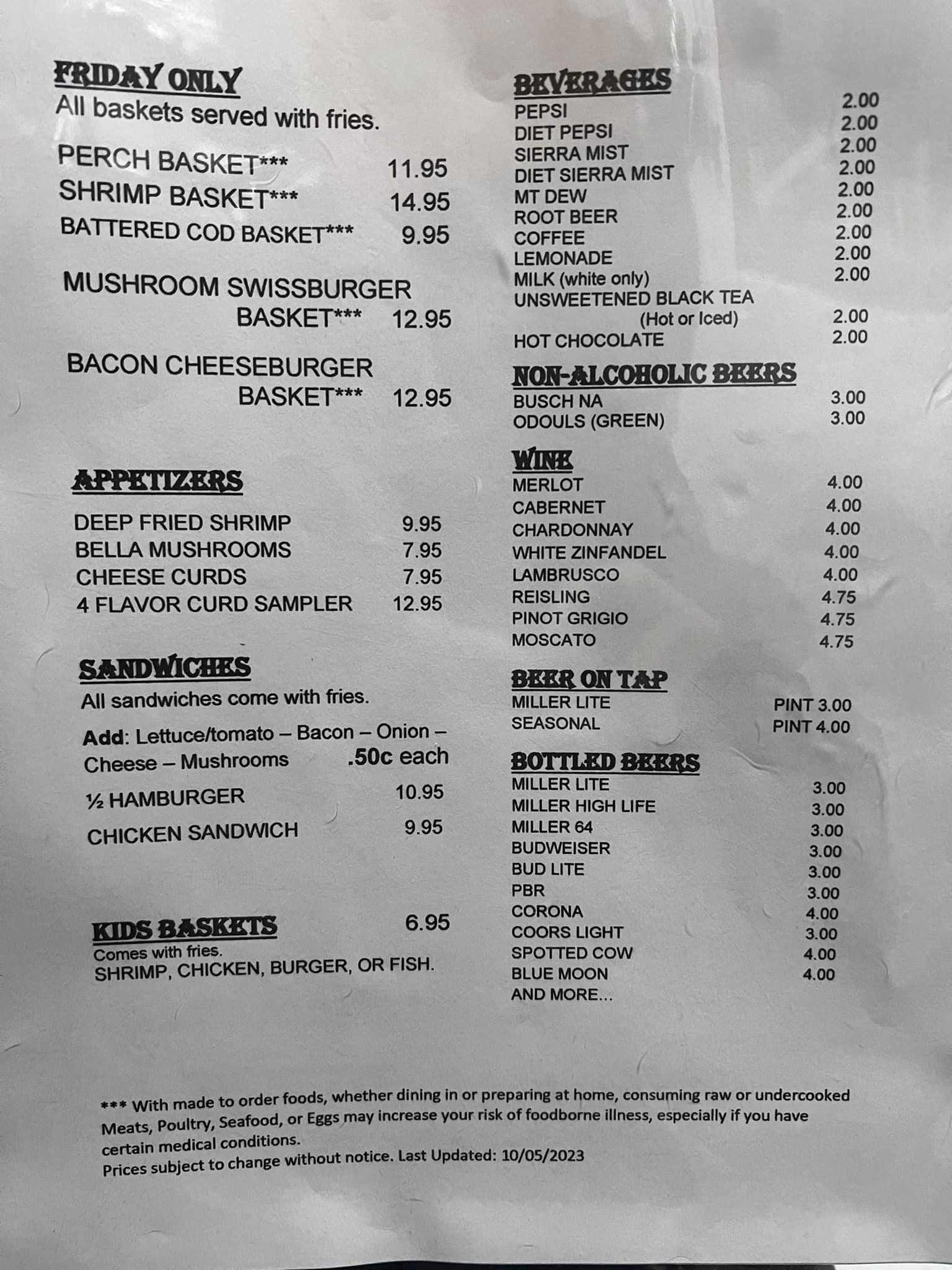 FRIDAY ONLY
All baskets served with fries.

PERCH BASKET*** 11.95
SHRIMP BASKET*** 14.95
BATTERED COD BASKET*** 9.95

MUSHROOM SWISSBURGER
BASKET*** 12.95

BACON CHEESEBURGER
BASKET*** 12.95

APPETIZERS

DEEP FRIED SHRIMP 9.95
BELLA MUSHROOMS 7.95
CHEESE CURDS 7.95
4 FLAVOR CURD SAMPLER 12.95

SANDWICHES
All sandwiches come with fries.

Add: Lettuce/tomato – Bacon – Onion – Cheese – Mushrooms .50c each

½ HAMBURGER 10.95

CHICKEN SANDWICH 9.95

KIDS BASKETS 6.95
Comes with fries.
SHRIMP, CHICKEN, BURGER, OR FISH.

BEVERAGES
PEPSI 2.00
DIET PEPSI 2.00
SIERRA MIST 2.00
DIET SIERRA MIST 2.00
MT DEW 2.00
ROOT BEER 2.00
COFFEE 2.00
LEMONADE 2.00
MILK (white only) 2.00
UNSWEETENED BLACK TEA
(Hot or Iced) 2.00
HOT CHOCOLATE 2.00

NON-ALCOHOLIC BEERS
BUSCH NA 3.00
ODOULS (GREEN) 3.00

WINE
MERLOT 4.00
CABERNET 4.00
CHARDONNAY 4.00
WHITE ZINFANDEL 4.00
LAMBRUSCO 4.00
REISLING 4.75
PINOT GRIGIO 4.75
MOSCATO 4.75

BEER ON TAP
MILLER LITE PINT 3.00
SEASONAL PINT 4.00

BOTTLED BEERS
MILLER LITE 3.00
MILLER HIGH LIFE 3.00
MILLER 64 3.00
BUDWEISER 3.00
BUD LITE 3.00
PBR 3.00
CORONA 4.00
COORS LIGHT 3.00
SPOTTED COW 4.00
BLUE MOON 4.00
AND MORE...

*** With made to order foods, whether dining in or preparing at home, consuming raw or undercooked Meats, Poultry, Seafood, or Eggs may increase your risk of foodborne illness, especially if you have certain medical conditions.
Prices subject to change without notice. Last Updated: 10/05/2023